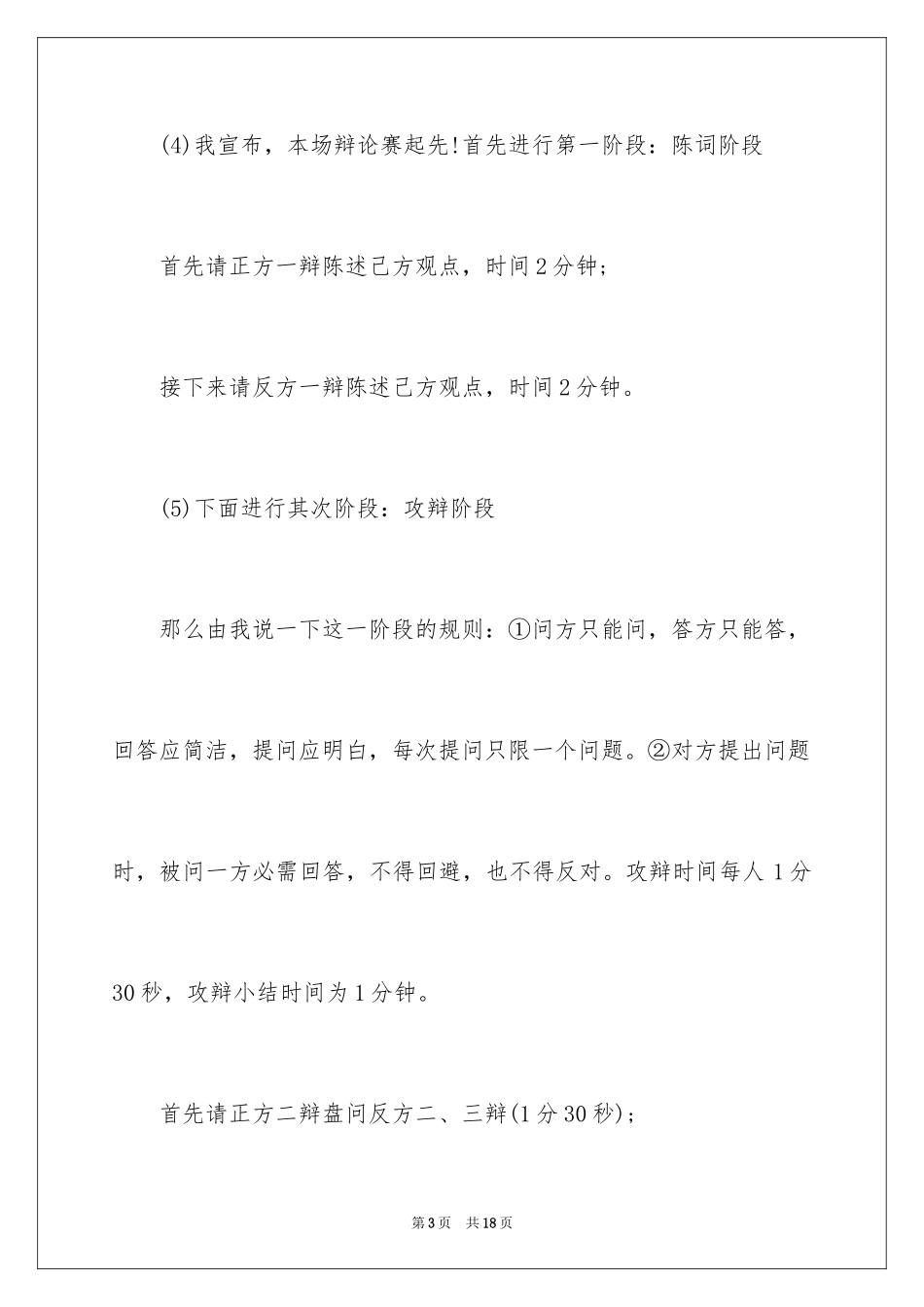 (4)我宣布，本场辩论赛起先!首先进行第一阶段：陈词阶段

首先请正方一辩陈述己方观点，时间2分钟；

接下来请反方一辩陈述己方观点，时间2分钟。

(5)下面进行其次阶段：攻辩阶段

那么由我说一下这一阶段的规则：①问方只能问，答方只能答，回答应简洁，提问应明白，每次提问只限一个问题。②对方提出问题时，被问一方必需回答，不得回避，也不得反对。攻辩时间每人1分30秒，攻辩小结时间为1分钟。

首先请正方二辩盘问反方二、三辩(1分30秒)；

第3页 共18页